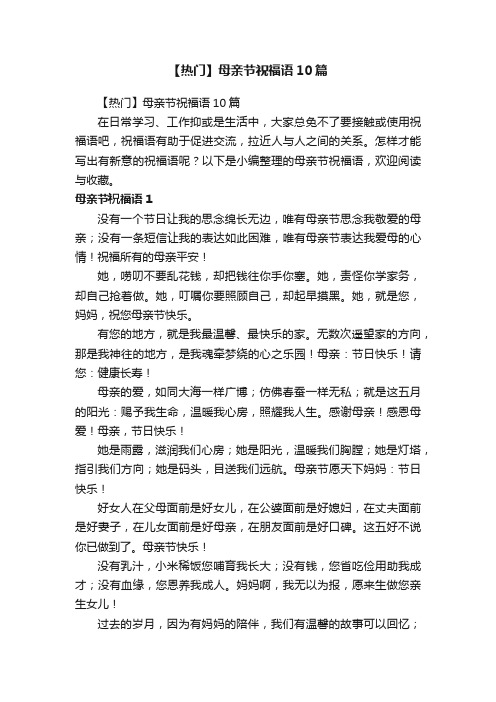 【热门】母亲节祝福语10篇

【热门】母亲节祝福语10篇

在日常学习、工作抑或是生活中，大家总免不了要接触或使用祝福语吧，祝福语有助于促进交流，拉近人与人之间的关系。怎样才能写出有新意的祝福语呢？以下是小编整理的母亲节祝福语，欢迎阅读与收藏。

母亲节祝福语1

没有一个节日让我的思念绵长无边，唯有母亲节思念我敬爱的母亲；没有一条短信让我的表达如此困难，唯有母亲节表达我爱母的心情！祝福所有的母亲平安！

她，唠叨不要乱花钱，却把钱往你手你塞。她，责怪你学家务，却自己抢着做。她，叮嘱你要照顾自己，却起早摸黑。她，就是您，妈妈，祝您母亲节快乐。

有您的地方，就是我最温馨、最快乐的家。无数次遥望家的方向，那是我神往的地方，是我魂牵梦绕的心之乐园！母亲：节日快乐！请您：健康长寿！

母亲的爱，如同大海一样广博；仿佛春蚕一样无私；就是这五月的阳光：赐予我生命，温暖我心房，照耀我人生。感谢母亲！感恩母爱！母亲，节日快乐！

她是雨露，滋润我们心房；她是阳光，温暖我们胸膛；她是灯塔，指引我们方向；她是码头，目送我们远航。母亲节愿天下妈妈：节日快乐！

好女人在父母面前是好女儿，在公婆面前是好媳妇，在丈夫面前是好妻子，在儿女面前是好母亲，在朋友面前是好口碑。这五好不说你已做到了。母亲节快乐！

没有乳汁，小米稀饭您哺育我长大；没有钱，您省吃俭用助我成才；没有血缘，您恩养我成人。妈妈啊，我无以为报，愿来生做您亲生女儿！

过去的岁月，因为有妈妈的陪伴，我们有温馨的故事可以回忆；